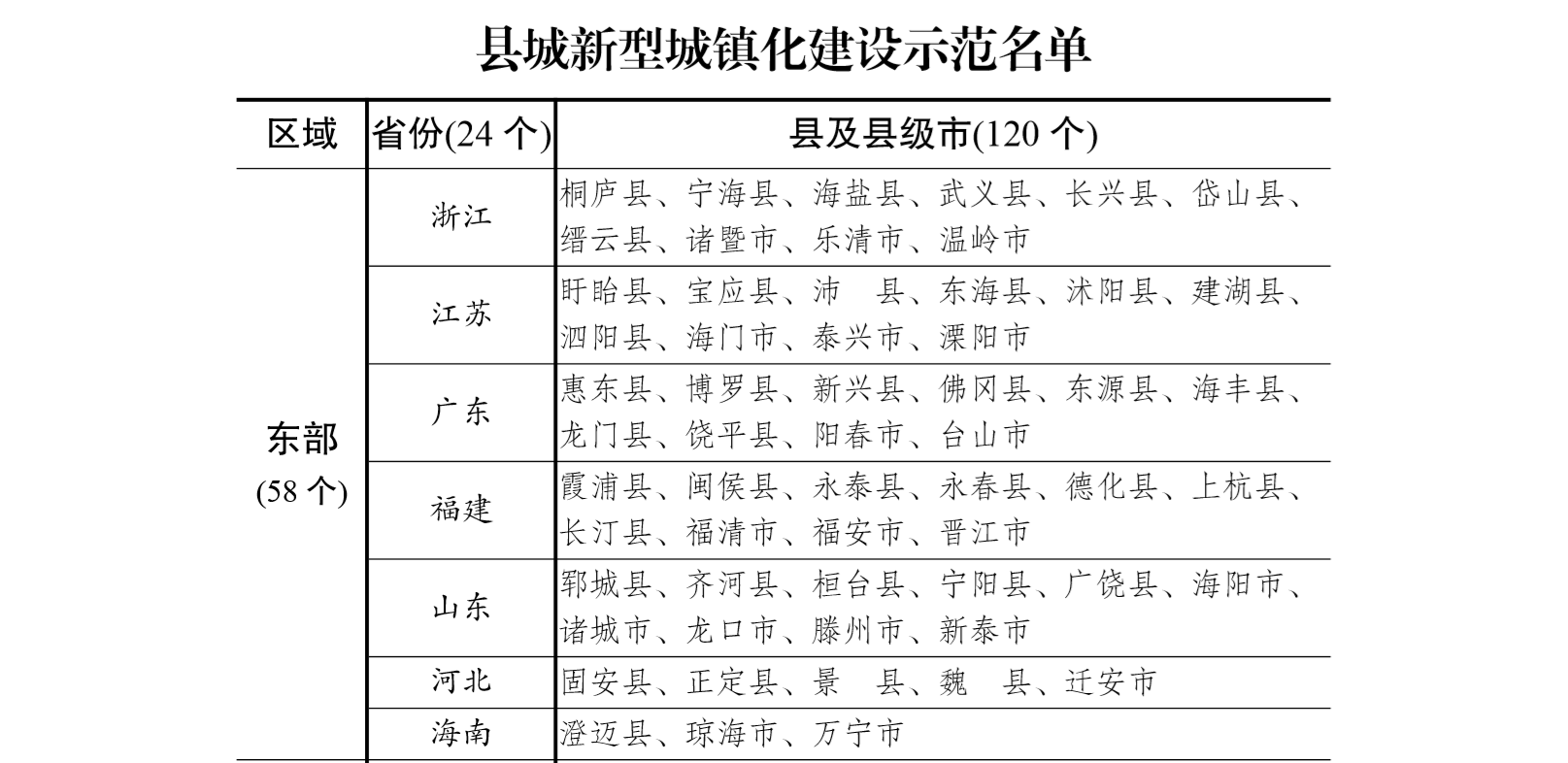 县城新型城镇化建设示范名单

| 区域 | 省份(24 个) | 县及县级市(120 个) |
|---|---|---|
| 东部 (58 个) | 浙江 | 桐庐县、宁海县、海盐县、武义县、长兴县、岱山县、缙云县、诸暨市、乐清市、温岭市 |
| | 江苏 | 盱眙县、宝应县、沛 县、东海县、沭阳县、建湖县、泗阳县、海门市、泰兴市、溧阳市 |
| | 广东 | 惠东县、博罗县、新兴县、佛冈县、东源县、海丰县、龙门县、饶平县、阳春市、台山市 |
| | 福建 | 霞浦县、闽侯县、永泰县、永春县、德化县、上杭县、长汀县、福清市、福安市、晋江市 |
| | 山东 | 郓城县、齐河县、桓台县、宁阳县、广饶县、海阳市、诸城市、龙口市、滕州市、新泰市 |
| | 河北 | 固安县、正定县、景 县、魏 县、迁安市 |
| | 海南 | 澄迈县、琼海市、万宁市 |